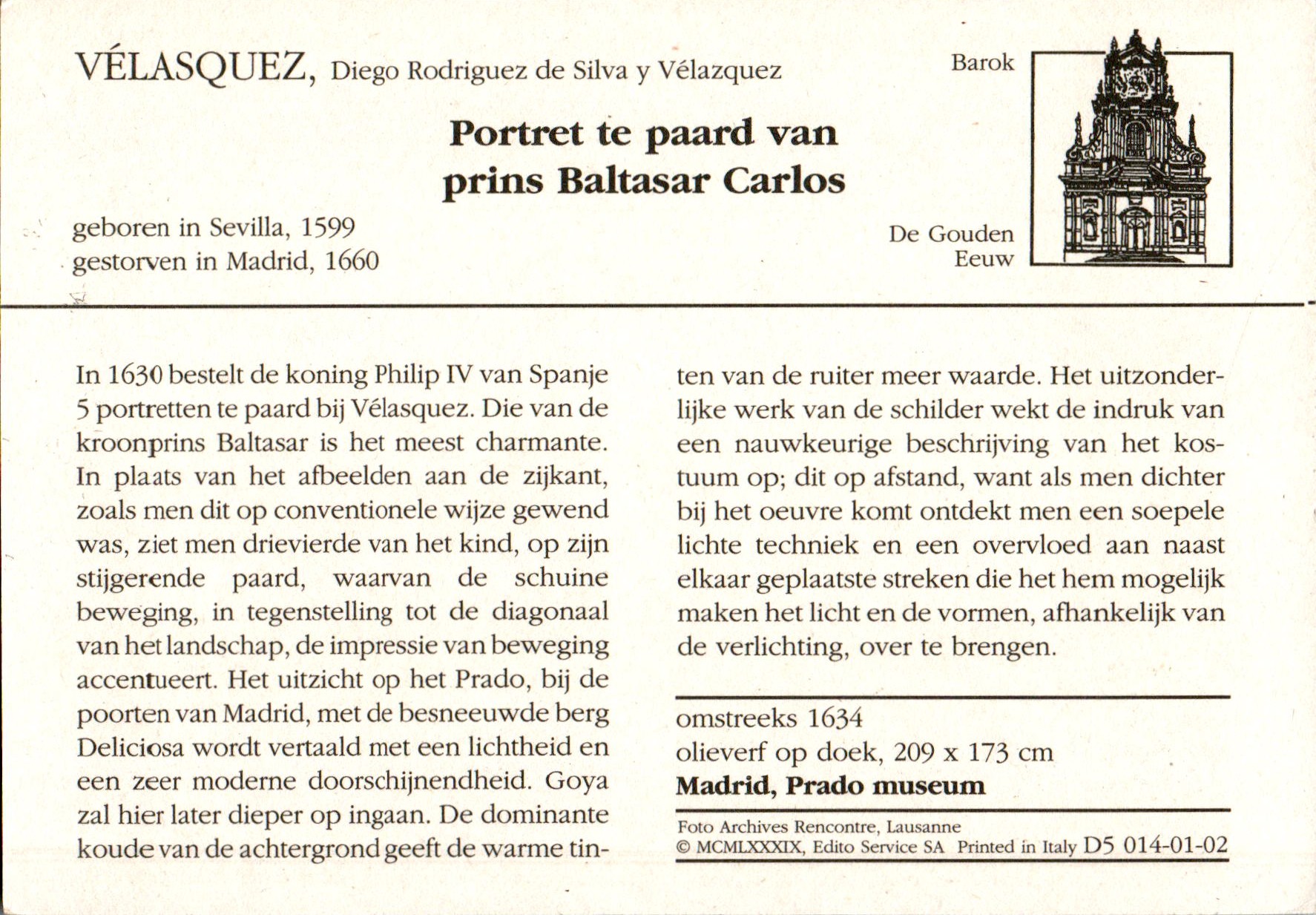 VÉLASQUEZ, Diego Rodriguez de Silva y Vélazquez

Barok

Portret te paard van prins Baltasar Carlos

geboren in Sevilla, 1599
gestorven in Madrid, 1660

De Gouden Eeuw

In 1630 bestelt de koning Philip IV van Spanje 5 portretten te paard bij Vélasquez. Die van de kroonprins Baltasar is het meest charmante. In plaats van het afbeelden aan de zijkant, zoals men dit op conventionele wijze gewend was, ziet men drievierde van het kind, op zijn stijgerende paard, waarvan de schuine beweging, in tegenstelling tot de diagonaal van het landschap, de impressie van beweging accentueert. Het uitzicht op het Prado, bij de poorten van Madrid, met de besneeuwde berg Deliciosa wordt vertaald met een lichtheid en een zeer moderne doorschijnendheid. Goya zal hier later dieper op ingaan. De dominante koude van de achtergrond geeft de warme tinten van de ruiter meer waarde. Het uitzonderlijke werk van de schilder wekt de indruk van een nauwkeurige beschrijving van het kostuum op; dit op afstand, want als men dichter bij het oeuvre komt ontdekt men een soepele lichte techniek en een overvloed aan naast elkaar geplaatste streken die het hem mogelijk maken het licht en de vormen, afhankelijk van de verlichting, over te brengen.

omstreeks 1634
olieverf op doek, 209 x 173 cm
Madrid, Prado museum

Foto Archives Rencontre, Lausanne
© MCMLXXXIX, Edito Service SA Printed in Italy D5 014-01-02